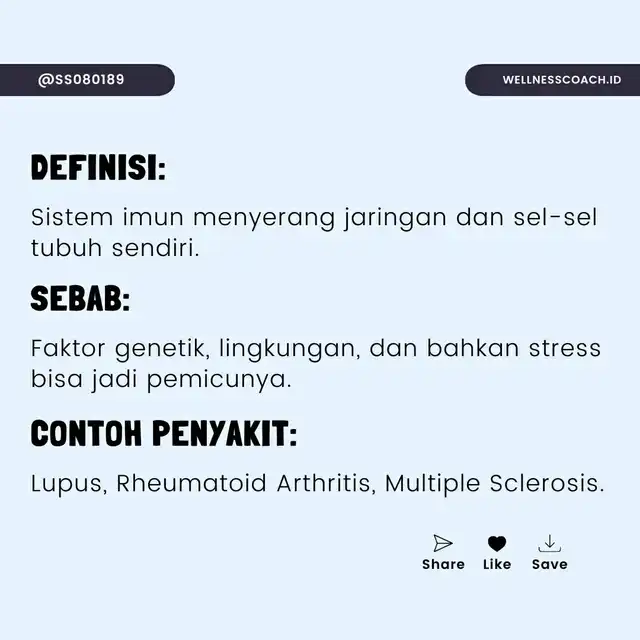 @SS080189

WELLNESSCOACH.ID

DEFINISI:

Sistem imun menyerang jaringan dan sel-sel tubuh sendiri.

SEBAB:

Faktor genetik, lingkungan, dan bahkan stress bisa jadi pemicunya.

CONTOH PENYAKIT:

Lupus, Rheumatoid Arthritis, Multiple Sclerosis.

Share Like Save